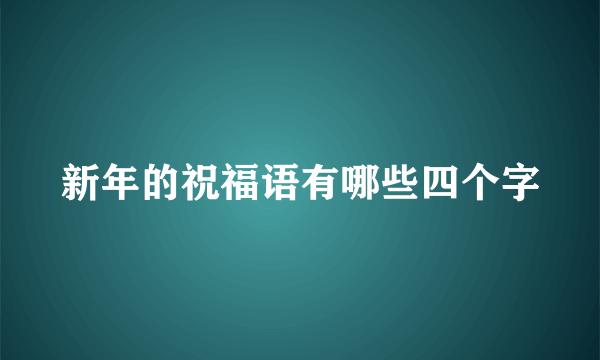 新年的祝福语有哪些四个字